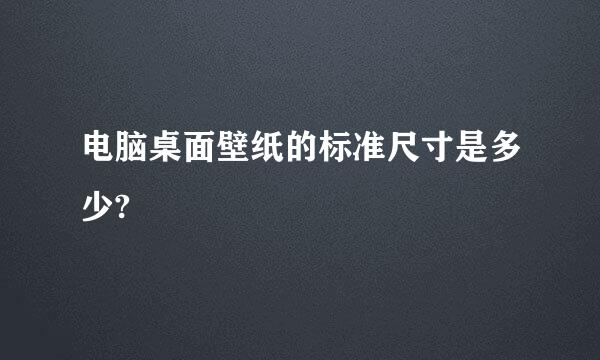 电脑桌面壁纸的标准尺寸是多少?